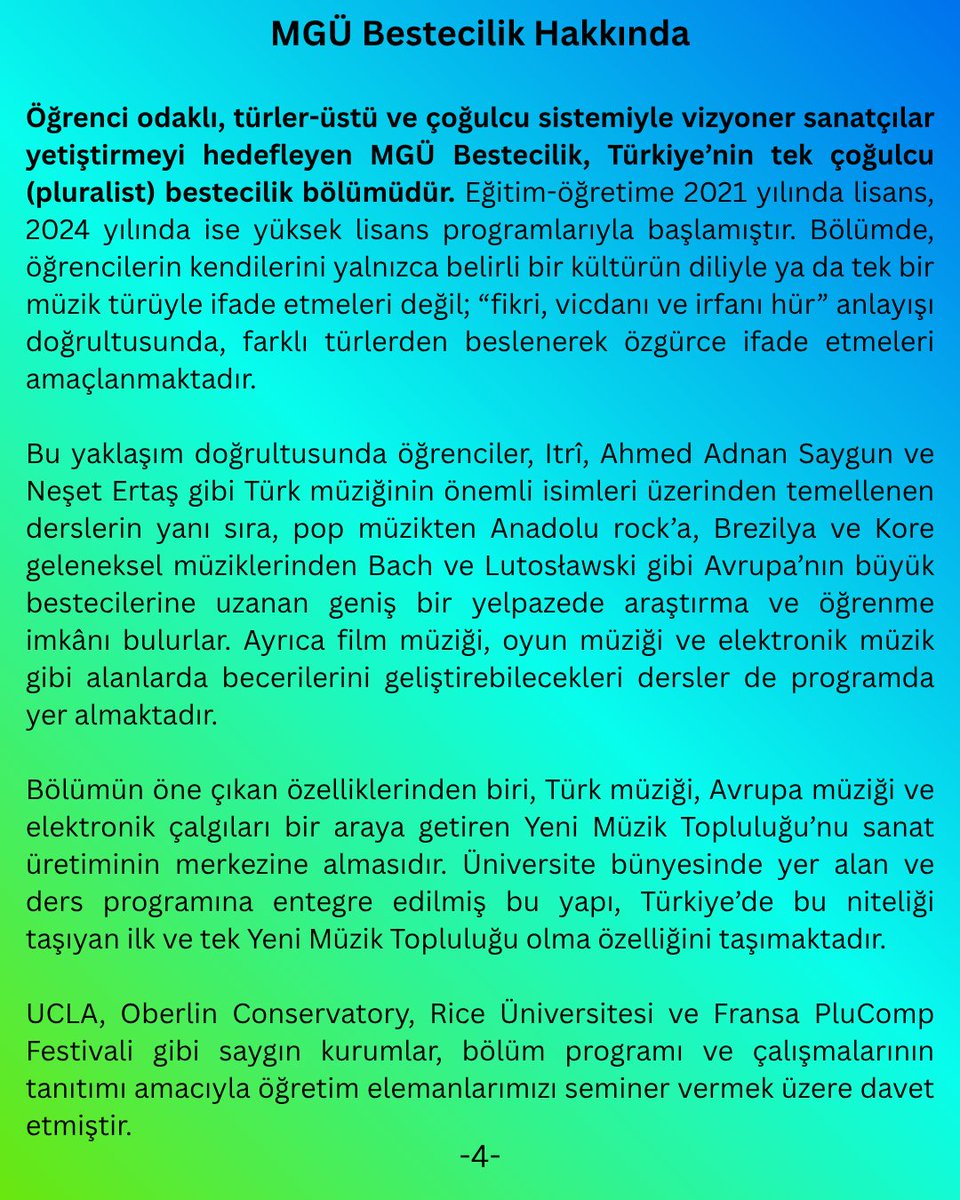 MGÜ Bestecilik Hakkında

Öğrenci odaklı, türler-üstü ve çoğulcu sistemiyle vizyoner sanatçılar yetiştirmeyi hedefleyen MGÜ Bestecilik, Türkiye'nin tek çoğulcu (pluralist) bestecilik bölümüdür. Eğitim-öğretime 2021 yılında lisans, 2024 yılında ise yüksek lisans programlarıyla başlamıştır. Bölümde, öğrencilerin kendilerini yalnızca belirli bir kültürün diliyle ya da tek bir müzik türüyle ifade etmeleri değil; "fikri, vicdanı ve irfanı hür" anlayışı doğrultusunda, farklı türlerden beslenerek özgürce ifade etmeleri amaçlanmaktadır.

Bu yaklaşım doğrultusunda öğrenciler, Itrî, Ahmed Adnan Saygun ve Neşet Ertaş gibi Türk müziğinin önemli isimleri üzerinden temellenen derslerin yanı sıra, pop müzikten Anadolu rock'a, Brezilya ve Kore geleneksel müziklerinden Bach ve Lutosławski gibi Avrupa'nın büyük bestecilerine uzanan geniş bir yelpazede araştırma ve öğrenme imkânı bulurlar. Ayrıca film müziği, oyun müziği ve elektronik müzik gibi alanlarda becerilerini geliştirebilecekleri dersler de programda yer almaktadır.

Bölümün öne çıkan özelliklerinden biri, Türk müziği, Avrupa müziği ve elektronik çalgıları bir araya getiren Yeni Müzik Topluluğu'nu sanat üretiminin merkezine almasıdır. Üniversite bünyesinde yer alan ve ders programına entegre edilmiş bu yapı, Türkiye'de bu niteliği taşıyan ilk ve tek Yeni Müzik Topluluğu olma özelliğini taşımaktadır.

UCLA, Oberlin Conservatory, Rice Üniversitesi ve Fransa PluComp Festivali gibi saygın kurumlar, bölüm programı ve çalışmalarının tanıtımı amacıyla öğretim elemanlarımızı seminer vermek üzere davet etmiştir.

-4-